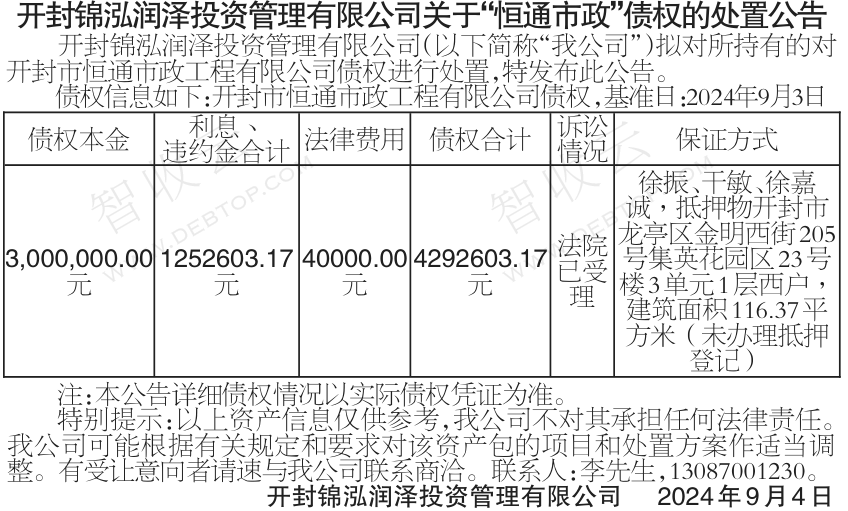 开封锦泓润泽投资管理有限公司关于“恒通市政”债权的处置公告

开封锦泓润泽投资管理有限公司(以下简称“我公司”)拟对所持有的对开封市恒通市政工程有限公司债权进行处置,特发布此公告。

债权信息如下:开封市恒通市政工程有限公司债权,基准日:2024年9月3日

| 债权本金 | 利息、违约金合计 | 法律费用 | 债权合计 | 诉讼情况 | 保证方式 |
|---|---|---|---|---|---|
| 3,000,000.00元 | 1252603.17元 | 40000.00元 | 4292603.17元 | 法院已受理 | 徐振、干敏、徐嘉诚,抵押物开封市龙亭区金明西街205号集英花园区23号楼3单元1层西户,建筑面积116.37平方米(未办理抵押登记) |

注:本公告详细债权情况以实际债权凭证为准。

特别提示:以上资产信息仅供参考,我公司不对其承担任何法律责任。我公司可能根据有关规定和要求对该资产包的项目和处置方案作适当调整。有受让意向者请速与我公司联系商洽。联系人:李先生,13087001230。

开封锦泓润泽投资管理有限公司 2024年9月4日

智收云
WWW.DEBTOP.COM